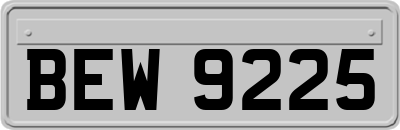 BEW 9225